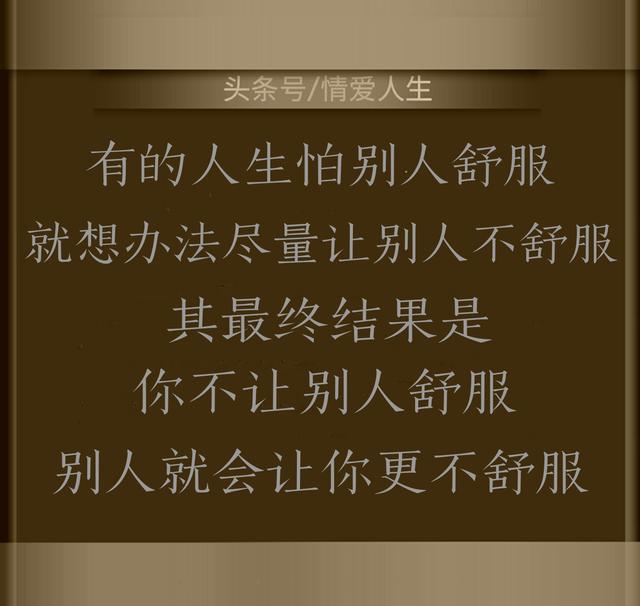 头条号/情爱人生

有的人生怕别人舒服
就想办法尽量让别人不舒服
其最终结果是
你不让别人舒服
别人就会让你更不舒服